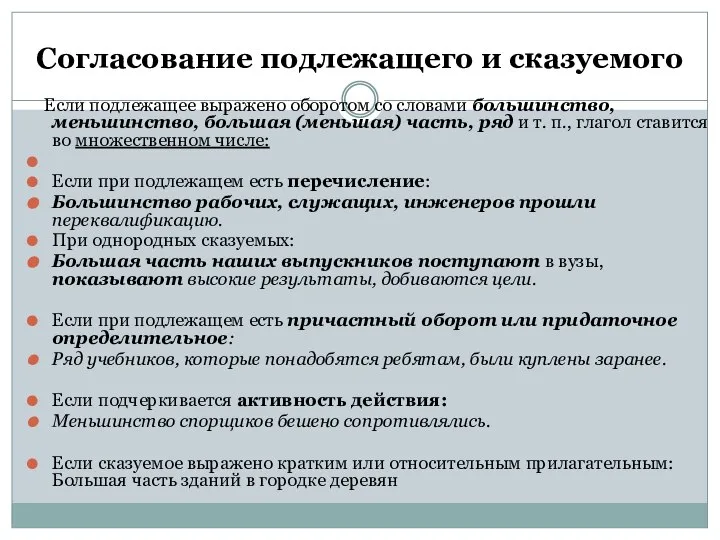 Согласование подлежащего и сказуемого

Если подлежащее выражено оборотом со словами большинство, меньшинство, большая (меньшая) часть, ряд и т. п., глагол ставится во множественном числе:

Если при подлежащем есть перечисление:

Большинство рабочих, служащих, инженеров прошли переквалификацию.

При однородных сказуемых:

Большая часть наших выпускников поступают в вузы, показывают высокие результаты, добиваются цели.

Если при подлежащем есть причастный оборот или придаточное определительное:

Ряд учебников, которые понадобятся ребятам, были куплены заранее.

Если подчеркивается активность действия:

Меньшинство спорщиков бешено сопротивлялись.

Если сказуемое выражено кратким или относительным прилагательным: Большая часть зданий в городке деревян